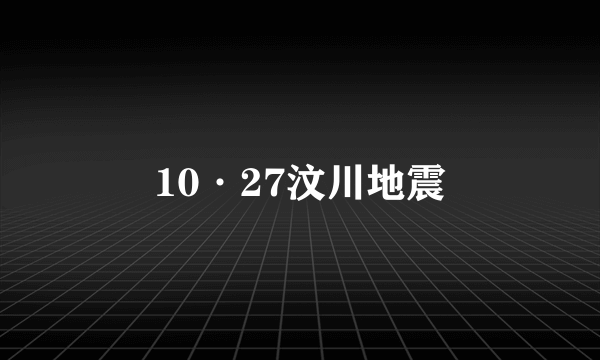 10·27汶川地震